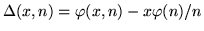 $\Delta(x, n) = \varphi(x, n) - x\varphi(n)/n$